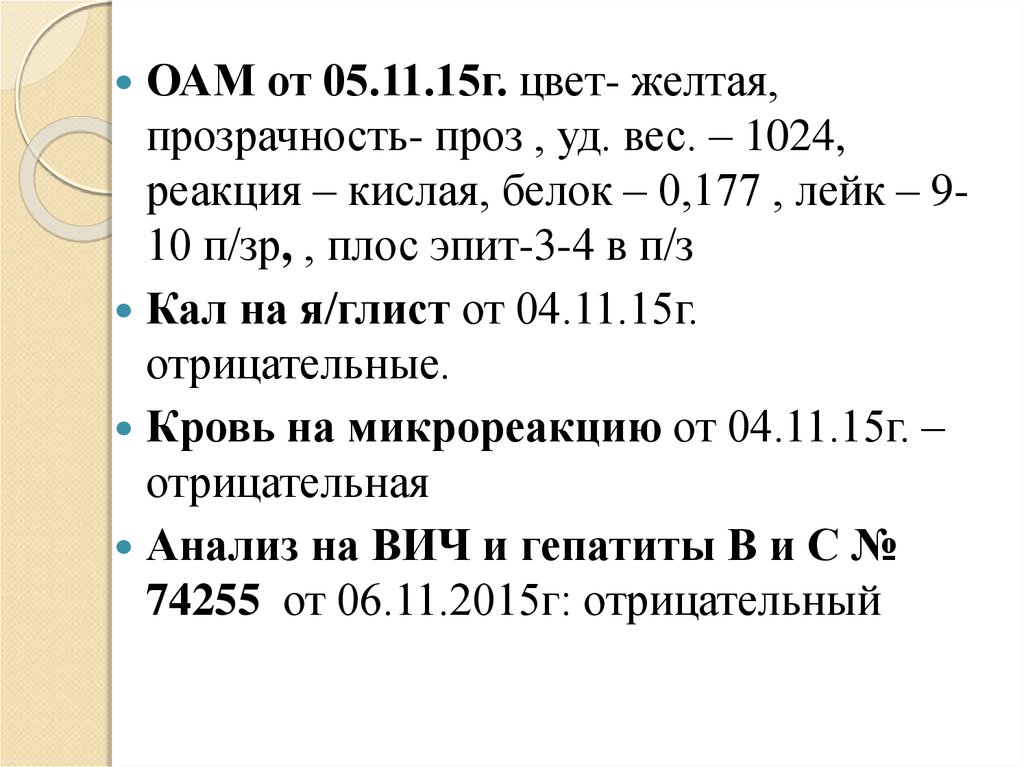 • ОАМ от 05.11.15г. цвет- желтая, прозрачность- проз , уд. вес. – 1024, реакция – кислая, белок – 0,177 , лейк – 9-10 п/зр, , плос эпит-3-4 в п/з

• Кал на я/глист от 04.11.15г. отрицательные.

• Кровь на микрореакцию от 04.11.15г. – отрицательная

• Анализ на ВИЧ и гепатиты В и С № 74255 от 06.11.2015г: отрицательный